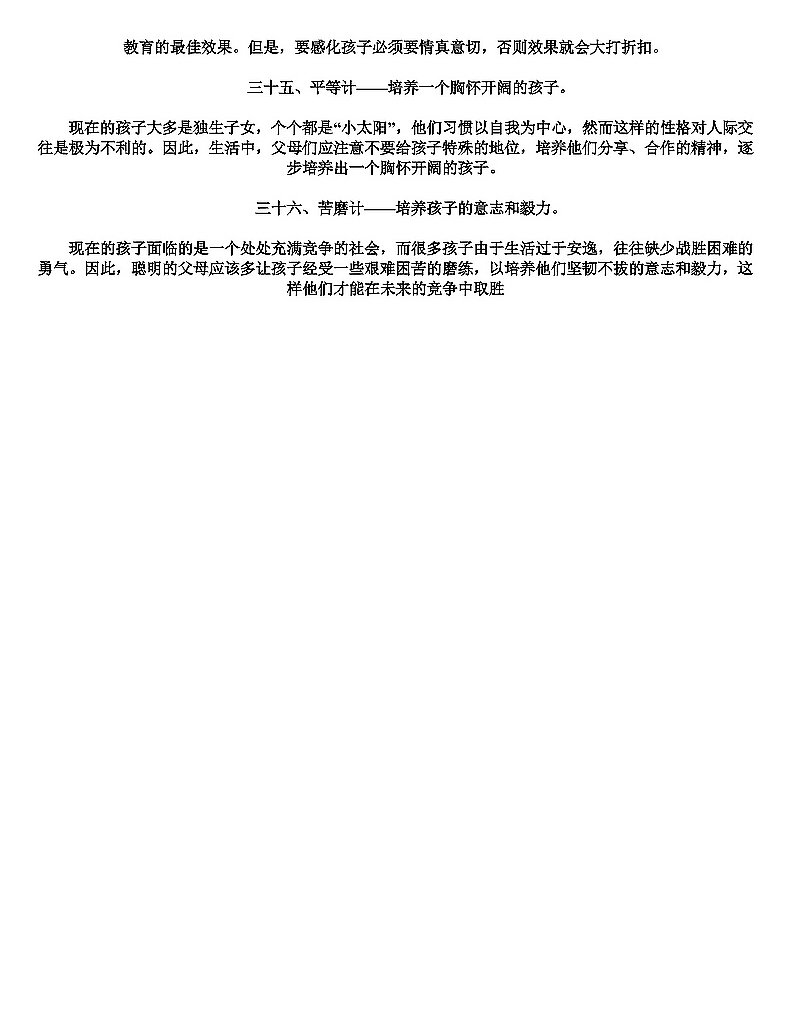 教育的最佳效果。但是，要感化孩子必须要情真意切，否则效果就会大打折扣。

三十五、平等计——培养一个胸怀开阔的孩子。

现在的孩子大多是独生子女，个个都是“小太阳”，他们习惯以自我为中心，然而这样的性格对人际交往是极为不利的。因此，生活中，父母们应注意不要给孩子特殊的地位，培养他们分享、合作的精神，逐步培养出一个胸怀开阔的孩子。

三十六、苦磨计——培养孩子的意志和毅力。

现在的孩子面临的是一个处处充满竞争的社会，而很多孩子由于生活过于安逸，往往缺少战胜困难的勇气。因此，聪明的父母应该多让孩子经受一些艰难困苦的磨练，以培养他们坚韧不拔的意志和毅力，这样他们才能在未来的竞争中取胜